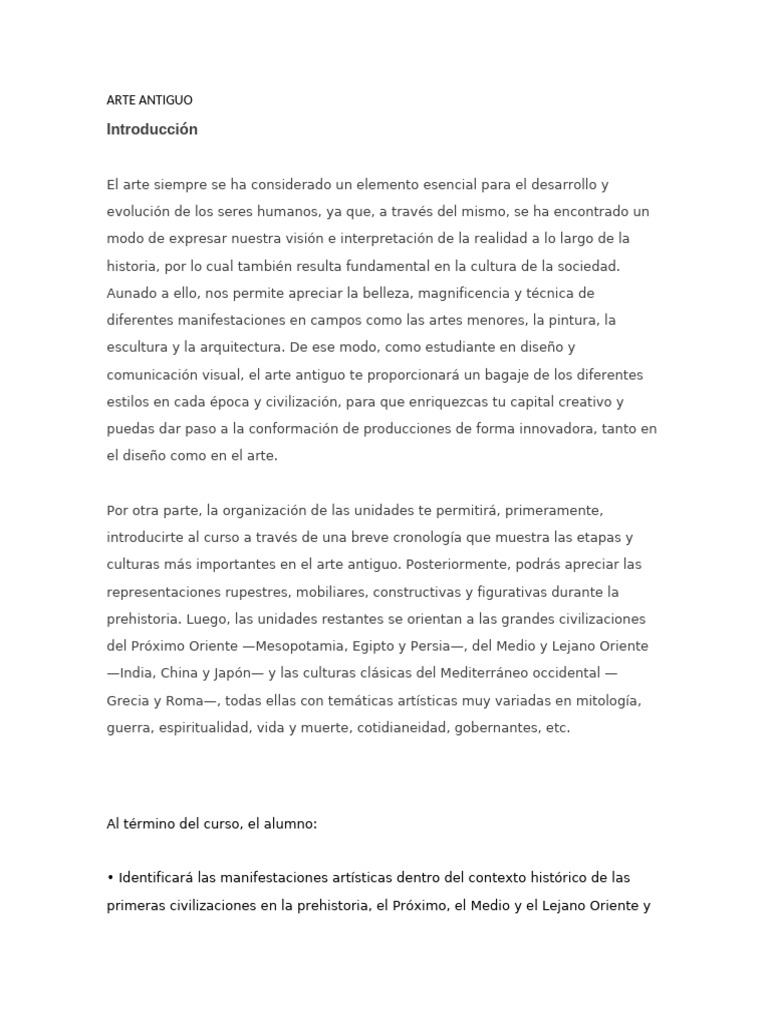 ARTE ANTIGUO

Introducción

El arte siempre se ha considerado un elemento esencial para el desarrollo y evolución de los seres humanos, ya que, a través del mismo, se ha encontrado un modo de expresar nuestra visión e interpretación de la realidad a lo largo de la historia, por lo cual también resulta fundamental en la cultura de la sociedad. Aunado a ello, nos permite apreciar la belleza, magnificencia y técnica de diferentes manifestaciones en campos como las artes menores, la pintura, la escultura y la arquitectura. De ese modo, como estudiante en diseño y comunicación visual, el arte antiguo te proporcionará un bagaje de los diferentes estilos en cada época y civilización, para que enriquezcas tu capital creativo y puedas dar paso a la conformación de producciones de forma innovadora, tanto en el diseño como en el arte.

Por otra parte, la organización de las unidades te permitirá, primeramente, introducirte al curso a través de una breve cronología que muestra las etapas y culturas más importantes en el arte antiguo. Posteriormente, podrás apreciar las representaciones rupestres, mobiliares, constructivas y figurativas durante la prehistoria. Luego, las unidades restantes se orientan a las grandes civilizaciones del Próximo Oriente —Mesopotamia, Egipto y Persia—, del Medio y Lejano Oriente —India, China y Japón— y las culturas clásicas del Mediterráneo occidental —Grecia y Roma—, todas ellas con temáticas artísticas muy variadas en mitología, guerra, espiritualidad, vida y muerte, cotidianeidad, gobernantes, etc.

Al término del curso, el alumno:

• Identificará las manifestaciones artísticas dentro del contexto histórico de las primeras civilizaciones en la prehistoria, el Próximo, el Medio y el Lejano Oriente y